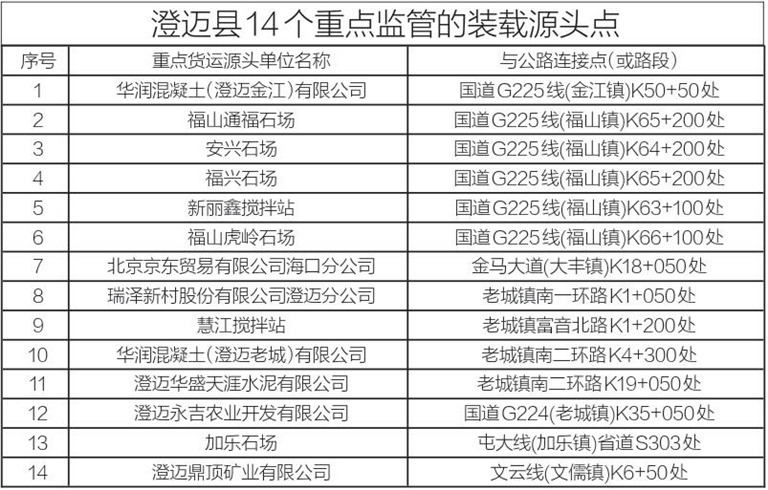 澄迈县14个重点监管的装载源头点

| 序号 | 重点货运源头单位名称 | 与公路连接点(或路段) |
|---|---|---|
| 1 | 华润混凝土(澄迈金江)有限公司 | 国道G225线(金江镇)K50+50处 |
| 2 | 福山通福石场 | 国道G225线(福山镇)K65+200处 |
| 3 | 安兴石场 | 国道G225线(福山镇)K64+200处 |
| 4 | 福兴石场 | 国道G225线(福山镇)K65+200处 |
| 5 | 新丽鑫搅拌站 | 国道G225线(福山镇)K63+100处 |
| 6 | 福山虎岭石场 | 国道G225线(福山镇)K66+100处 |
| 7 | 北京京东贸易有限公司海口分公司 | 金马大道(大丰镇)K18+050处 |
| 8 | 瑞泽新村股份有限公司澄迈分公司 | 老城镇南一环路K1+050处 |
| 9 | 慧江搅拌站 | 老城镇富音北路K1+200处 |
| 10 | 华润混凝土(澄迈老城)有限公司 | 老城镇南二环路K4+300处 |
| 11 | 澄迈华盛天涯水泥有限公司 | 老城镇南二环路K19+050处 |
| 12 | 澄迈永吉农业开发有限公司 | 国道G224(老城镇)K35+050处 |
| 13 | 加乐石场 | 屯大线(加乐镇)省道S303处 |
| 14 | 澄迈鼎顶矿业有限公司 | 文云线(文儒镇)K6+50处 |